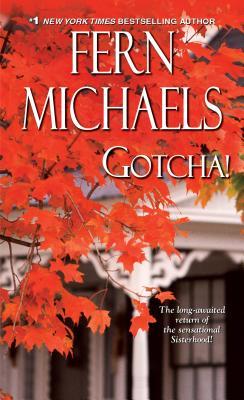 #1 NEW YORK TIMES BESTSELLING AUTHOR

FERN MICHAELS

GOTCHA!

The long-awaited return of the sensational Sisterhood!